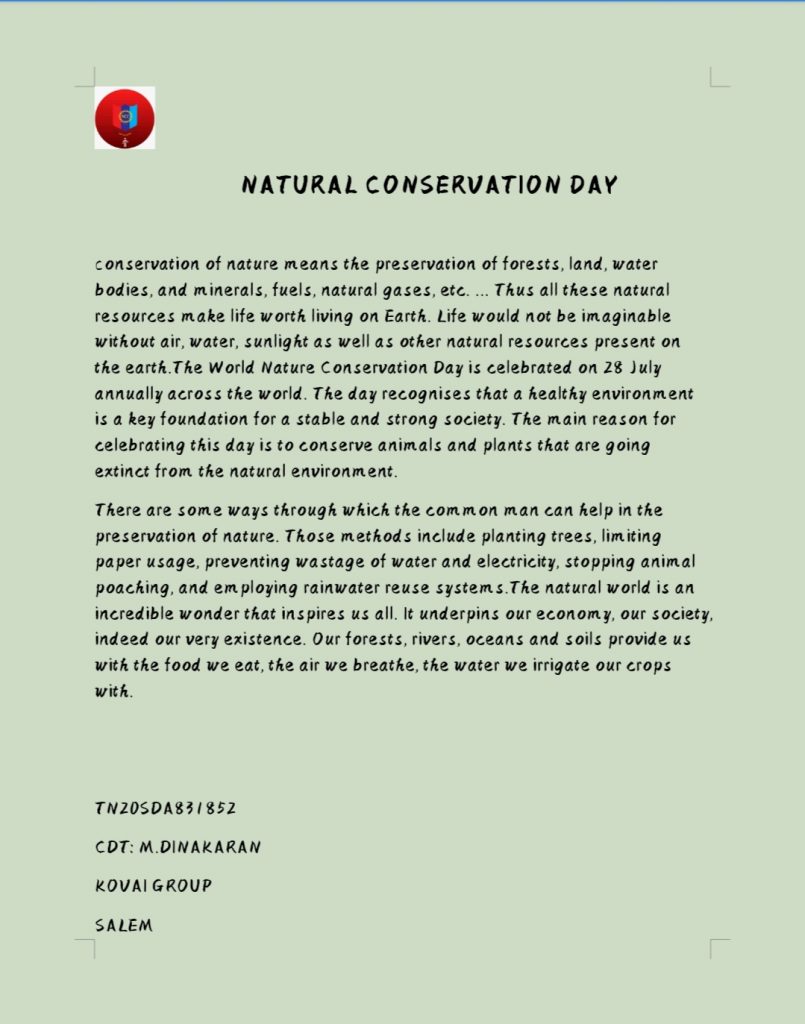 NATURAL CONSERVATION DAY

conservation of nature means the preservation of forests, land, water bodies, and minerals, fuels, natural gases, etc. ... Thus all these natural resources make life worth living on Earth. Life would not be imaginable without air, water, sunlight as well as other natural resources present on the earth.The World Nature Conservation Day is celebrated on 28 July annually across the world. The day recognises that a healthy environment is a key foundation for a stable and strong society. The main reason for celebrating this day is to conserve animals and plants that are going extinct from the natural environment.

There are some ways through which the common man can help in the preservation of nature. Those methods include planting trees, limiting paper usage, preventing wastage of water and electricity, stopping animal poaching, and employing rainwater reuse systems.The natural world is an incredible wonder that inspires us all. It underpins our economy, our society, indeed our very existence. Our forests, rivers, oceans and soils provide us with the food we eat, the air we breathe, the water we irrigate our crops with.

TN20SDA831852

CDT: M.DINAKARAN

KOVAI GROUP

SALEM